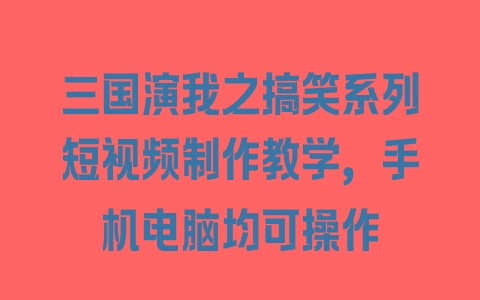 三国演我之搞笑系列短视频制作教学，手机电脑均可操作